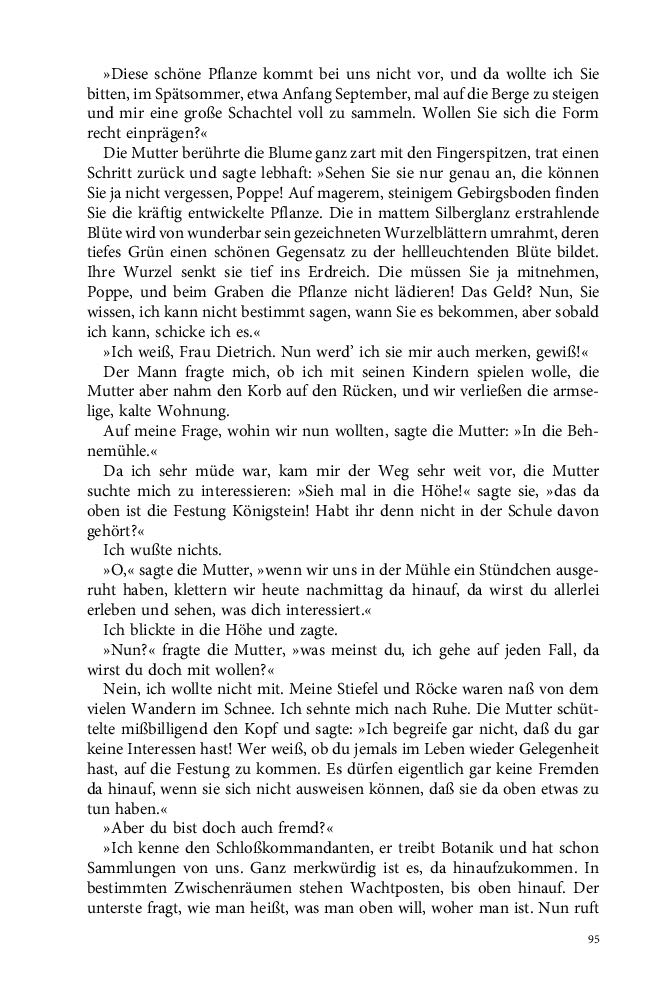 »Diese schöne Pflanze kommt bei uns nicht vor, und da wollte ich Sie bitten, im Spätsommer, etwa Anfang September, mal auf die Berge zu steigen und mir eine große Schachtel voll zu sammeln. Wollen Sie sich die Form recht einprägen?«

Die Mutter berührte die Blume ganz zart mit den Fingerspitzen, trat einen Schritt zurück und sagte lebhaft: »Sehen Sie sie nur genau an, die können Sie ja nicht vergessen, Poppe! Auf magerem, steinigem Gebirgsboden finden Sie die kräftig entwickelte Pflanze. Die in mattem Silberglanz erstrahlende Blüte wird von wunderbar sein gezeichneten Wurzelblättern umrahmt, deren tiefes Grün einen schönen Gegensatz zu der hellleuchtenden Blüte bildet. Ihre Wurzel senkt sie tief ins Erdreich. Die müssen Sie ja mitnehmen, Poppe, und beim Graben die Pflanze nicht lädieren! Das Geld? Nun, Sie wissen, ich kann nicht bestimmt sagen, wann Sie es bekommen, aber sobald ich kann, schicke ich es.«

»Ich weiß, Frau Dietrich. Nun werd' ich sie mir auch merken, gewiß!«

Der Mann fragte mich, ob ich mit seinen Kindern spielen wolle, die Mutter aber nahm den Korb auf den Rücken, und wir verließen die armselige, kalte Wohnung.

Auf meine Frage, wohin wir nun wollten, sagte die Mutter: »In die Behnemühle.«

Da ich sehr müde war, kam mir der Weg sehr weit vor, die Mutter suchte mich zu interessieren: »Sieh mal in die Höhe!« sagte sie, »das da oben ist die Festung Königstein! Habt ihr denn nicht in der Schule davon gehört?«

Ich wußte nichts.

»O,« sagte die Mutter, »wenn wir uns in der Mühle ein Stündchen ausgeruht haben, klettern wir heute nachmittag da hinauf, da wirst du allerlei erleben und sehen, was dich interessiert.«

Ich blickte in die Höhe und zagte.

»Nun?« fragte die Mutter, »was meinst du, ich gehe auf jeden Fall, da wirst du doch mit wollen?«

Nein, ich wollte nicht mit. Meine Stiefel und Röcke waren naß von dem vielen Wandern im Schnee. Ich sehnte mich nach Ruhe. Die Mutter schüttelte mißbilligend den Kopf und sagte: »Ich begreife gar nicht, daß du gar keine Interessen hast! Wer weiß, ob du jemals im Leben wieder Gelegenheit hast, auf die Festung zu kommen. Es dürfen eigentlich gar keine Fremden da hinauf, wenn sie sich nicht ausweisen können, daß sie da oben etwas zu tun haben.«

»Aber du bist doch auch fremd?«

»Ich kenne den Schloßkommandanten, er treibt Botanik und hat schon Sammlungen von uns. Ganz merkwürdig ist es, da hinaufzukommen. In bestimmten Zwischenräumen stehen Wachtposten, bis oben hinauf. Der unterste fragt, wie man heißt, was man oben will, woher man ist. Nun ruft

95